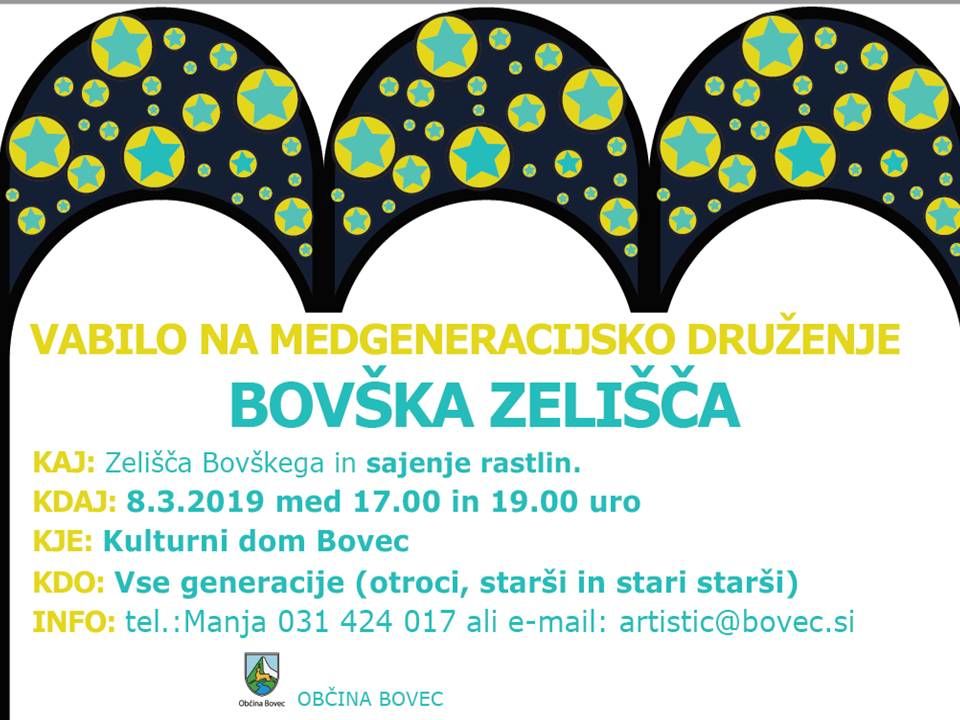 VABILO NA MEDGENERACIJSKO DRUŽENJE

BOVŠKA ZELIŠČA

KAJ: Zelišča Bovškega in sajenje rastlin.

KDAJ: 8.3.2019 med 17.00 in 19.00 uro

KJE: Kulturni dom Bovec

KDO: Vse generacije (otroci, starši in stari starši)

INFO: tel.:Manja 031 424 017 ali e-mail: artistic@bovec.si

Občina Bovec

OBČINA BOVEC